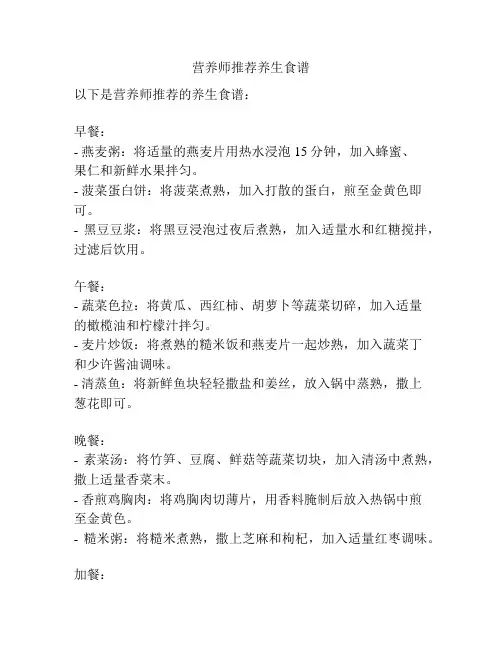 营养师推荐养生食谱

以下是营养师推荐的养生食谱：

早餐：
- 燕麦粥：将适量的燕麦片用热水浸泡 15 分钟，加入蜂蜜、果仁和新鲜水果拌匀。
- 菠菜蛋白饼：将菠菜煮熟，加入打散的蛋白，煎至金黄色即可。
- 黑豆豆浆：将黑豆浸泡过夜后煮熟，加入适量水和红糖搅拌，过滤后饮用。

午餐：
- 蔬菜色拉：将黄瓜、西红柿、胡萝卜等蔬菜切碎，加入适量的橄榄油和柠檬汁拌匀。
- 麦片炒饭：将煮熟的糙米饭和燕麦片一起炒熟，加入蔬菜丁和少许酱油调味。
- 清蒸鱼：将新鲜鱼块轻轻撒盐和姜丝，放入锅中蒸熟，撒上葱花即可。

晚餐：
- 素菜汤：将竹笋、豆腐、鲜菇等蔬菜切块，加入清汤中煮熟，撒上适量香菜末。
- 香煎鸡胸肉：将鸡胸肉切薄片，用香料腌制后放入热锅中煎至金黄色。
- 糙米粥：将糙米煮熟，撒上芝麻和枸杞，加入适量红枣调味。

加餐：